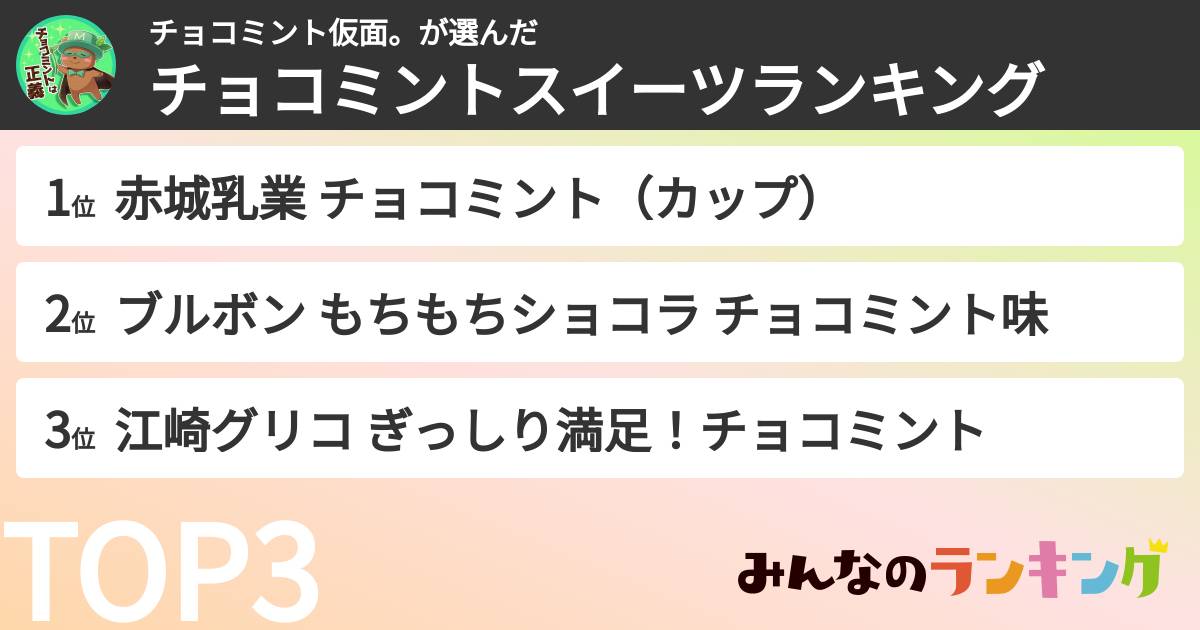 チョコミントは正義

チョコミント仮面。が選んだ
チョコミントスイーツランキング

1位 赤城乳業 チョコミント（カップ）

2位 ブルボン もちもちショコラ チョコミント味

3位 江崎グリコ ぎっしり満足！チョコミント

TOP3

みんなのランキング